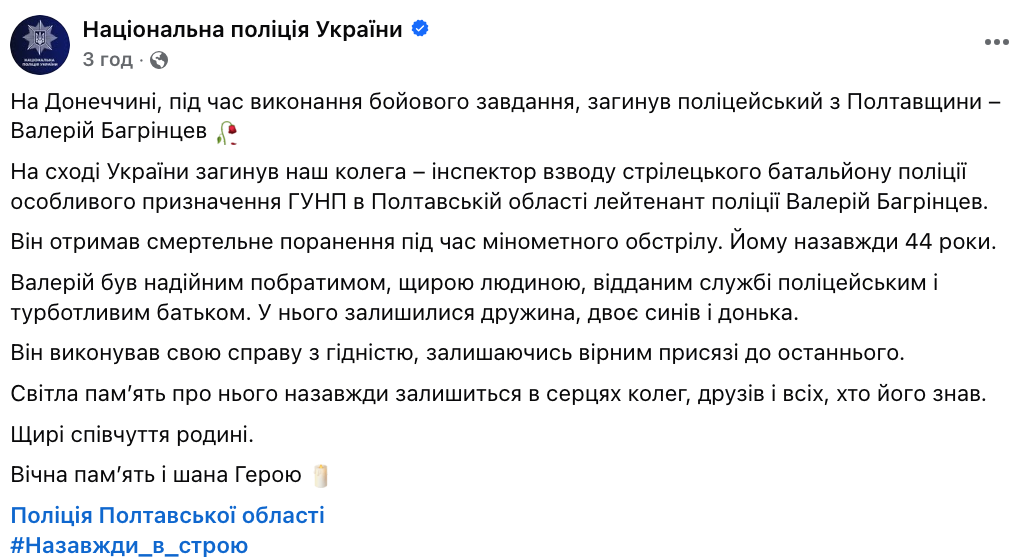 НАЦІОНАЛЬНА ПОЛІЦІЯ УКРАЇНИ

Національна поліція України
3 год ·

На Донеччині, під час виконання бойового завдання, загинув поліцейський з Полтавщини – Валерій Багрінцев 🥀

На сході України загинув наш колега – інспектор взводу стрілецького батальйону поліції особливого призначення ГУНП в Полтавській області лейтенант поліції Валерій Багрінцев.

Він отримав смертельне поранення під час мінометного обстрілу. Йому назавжди 44 роки.

Валерій був надійним побратимом, щирою людиною, відданим службі поліцейським і турботливим батьком. У нього залишилися дружина, двоє синів і донька.

Він виконував свою справу з гідністю, залишаючись вірним присязі до останнього.

Світла пам’ять про нього назавжди залишиться в серцях колег, друзів і всіх, хто його знав.

Щирі співчуття родині.

Вічна пам’ять і шана Герою 🕯️

Поліція Полтавської області
#Назавжди_в_строю